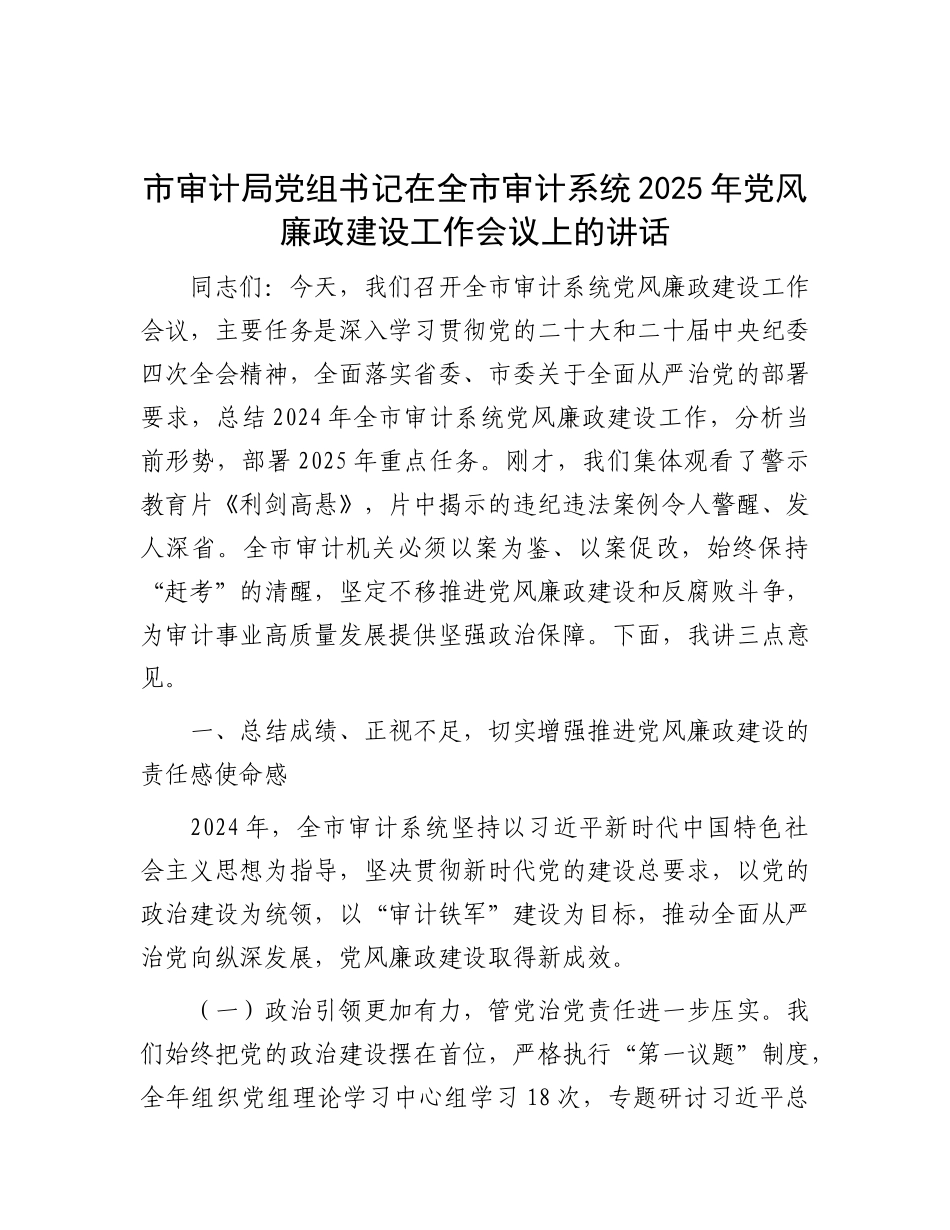 市审计局党组书记在全市审计系统2025年党风廉政建设工作会议上的讲话

同志们：今天，我们召开全市审计系统党风廉政建设工作会议，主要任务是深入学习贯彻党的二十大和二十届中央纪委四次全会精神，全面落实省委、市委关于全面从严治党的部署要求，总结2024年全市审计系统党风廉政建设工作，分析当前形势，部署2025年重点任务。刚才，我们集体观看了警示教育片《利剑高悬》，片中揭示的违纪违法案例令人警醒、发人深省。全市审计机关必须以案为鉴、以案促改，始终保持“赶考”的清醒，坚定不移推进党风廉政建设和反腐败斗争，为审计事业高质量发展提供坚强政治保障。下面，我讲三点意见。

一、总结成绩、正视不足，切实增强推进党风廉政建设的责任感使命感

2024年，全市审计系统坚持以习近平新时代中国特色社会主义思想为指导，坚决贯彻新时代党的建设总要求，以党的政治建设为统领，以“审计铁军”建设为目标，推动全面从严治党向纵深发展，党风廉政建设取得新成效。

（一）政治引领更加有力，管党治党责任进一步压实。我们始终把党的政治建设摆在首位，严格执行“第一议题”制度，全年组织党组理论学习中心组学习18次，专题研讨习近平总